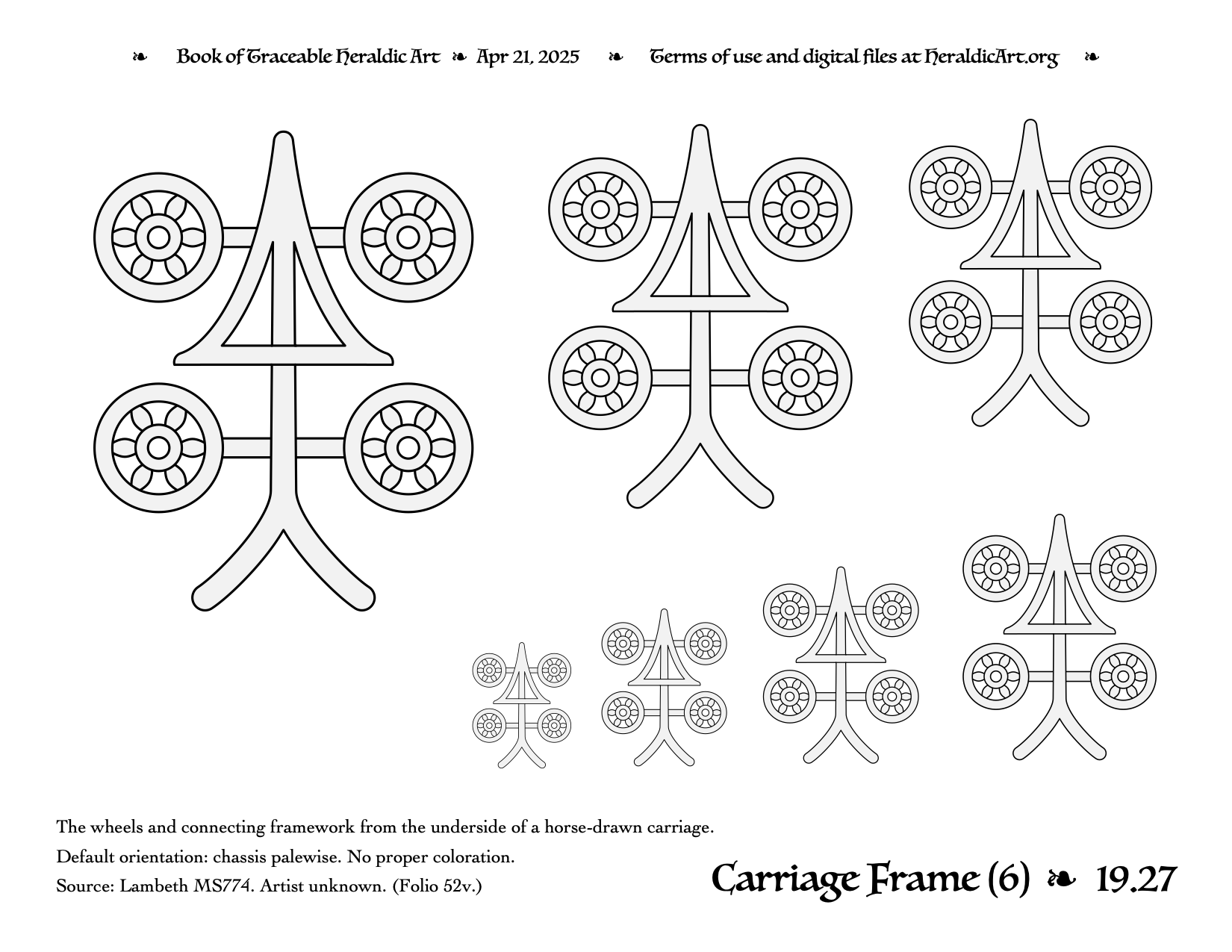 ❧ Book of Traceable Heraldic Art ❧ Apr 21, 2025 ❧ Terms of use and digital files at HeraldicArt.org ❧

The wheels and connecting framework from the underside of a horse-drawn carriage.

Default orientation: chassis palewise. No proper coloration.

Source: Lambeth MS774. Artist unknown. (Folio 52v.)

Carriage Frame (6) ❧ 19.27